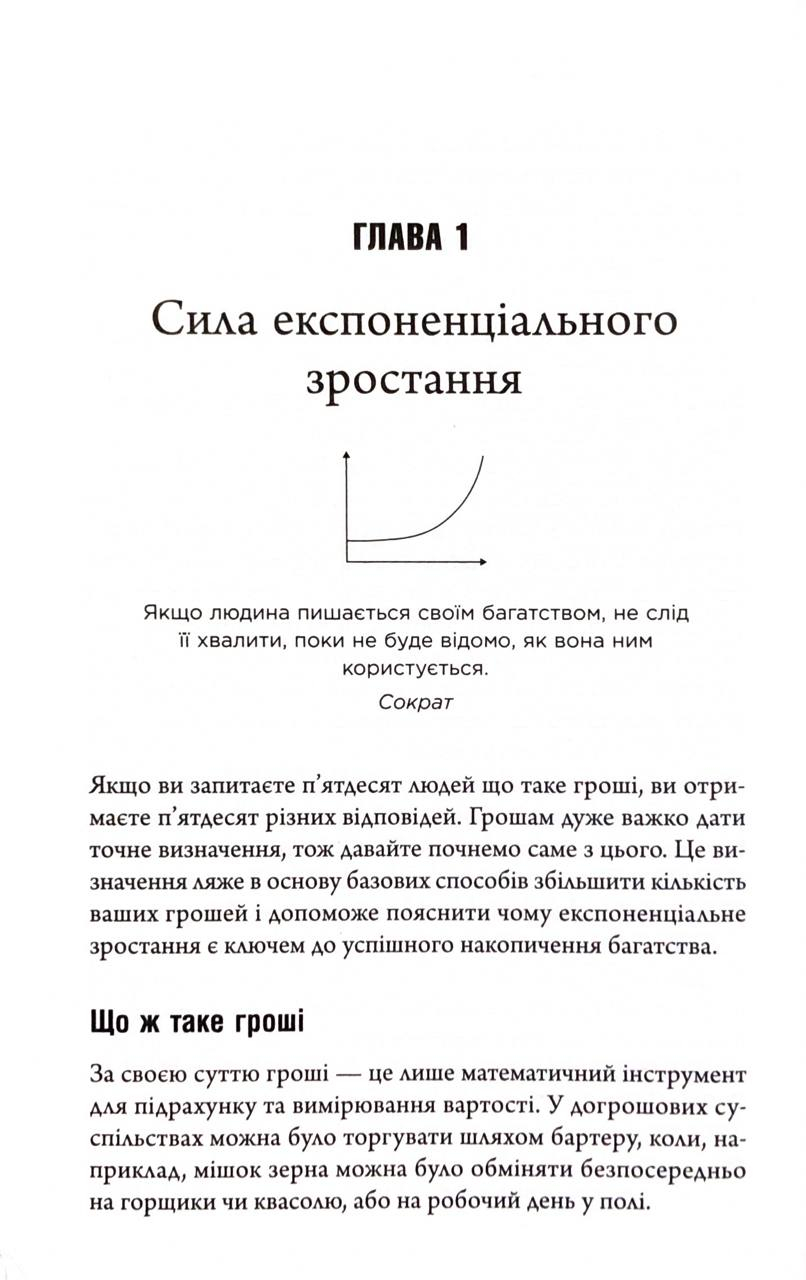 ГЛАВА 1

Сила експоненціального зростання

Якщо людина пишається своїм багатством, не слід її хвалити, поки не буде відомо, як вона ним користується.
Сократ

Якщо ви запитаєте п'ятдесят людей що таке гроші, ви отримаєте п'ятдесят різних відповідей. Грошам дуже важко дати точне визначення, тож давайте почнемо саме з цього. Це визначення ляже в основу базових способів збільшити кількість ваших грошей і допоможе пояснити чому експоненціальне зростання є ключем до успішного накопичення багатства.

Що ж таке гроші

За своєю суттю гроші — це лише математичний інструмент для підрахунку та вимірювання вартості. У догрошових суспільствах можна було торгувати шляхом бартеру, коли, наприклад, мішок зерна можна було обміняти безпосередньо на горщики чи квасолю, або на робочий день у полі.